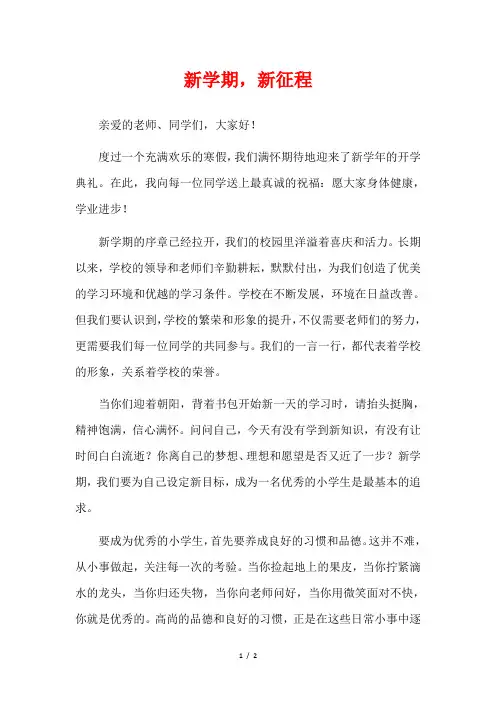 新学期，新征程

亲爱的老师、同学们，大家好！

度过一个充满欢乐的寒假，我们满怀期待地迎来了新学年的开学典礼。在此，我向每一位同学送上最真诚的祝福：愿大家身体健康，学业进步！

新学期的序章已经拉开，我们的校园里洋溢着喜庆和活力。长期以来，学校的领导和老师们辛勤耕耘，默默付出，为我们创造了优美的学习环境和优越的学习条件。学校在不断发展，环境在日益改善。但我们要认识到，学校的繁荣和形象的提升，不仅需要老师们的努力，更需要我们每一位同学的共同参与。我们的一言一行，都代表着学校的形象，关系着学校的荣誉。

当你们迎着朝阳，背着书包开始新一天的学习时，请抬头挺胸，精神饱满，信心满怀。问问自己，今天有没有学到新知识，有没有让时间白白流逝？你离自己的梦想、理想和愿望是否又近了一步？新学期，我们要为自己设定新目标，成为一名优秀的小学生是最基本的追求。

要成为优秀的小学生，首先要养成良好的习惯和品德。这并不难，从小事做起，关注每一次的考验。当你捡起地上的果皮，当你拧紧滴水的龙头，当你归还失物，当你向老师问好，当你用微笑面对不快，你就是优秀的。高尚的品德和良好的习惯，正是在这些日常小事中逐

1 / 2